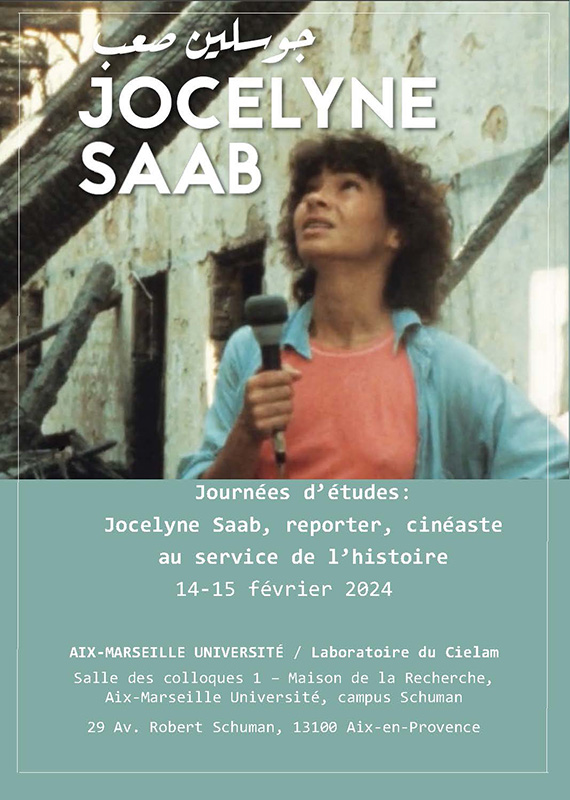 جوسلين صعب
JOCELYNE SAAB

Journées d'études:
Jocelyne Saab, reporter, cinéaste au service de l'histoire
14-15 février 2024

AIX-MARSEILLE UNIVERSITÉ / Laboratoire du Cielam
Salle des colloques 1 – Maison de la Recherche, Aix-Marseille Université, campus Schuman
29 Av. Robert Schuman, 13100 Aix-en-Provence